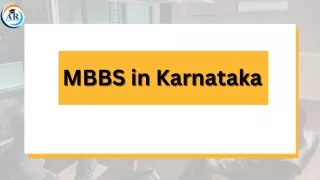 AR

MBBS in Karnataka